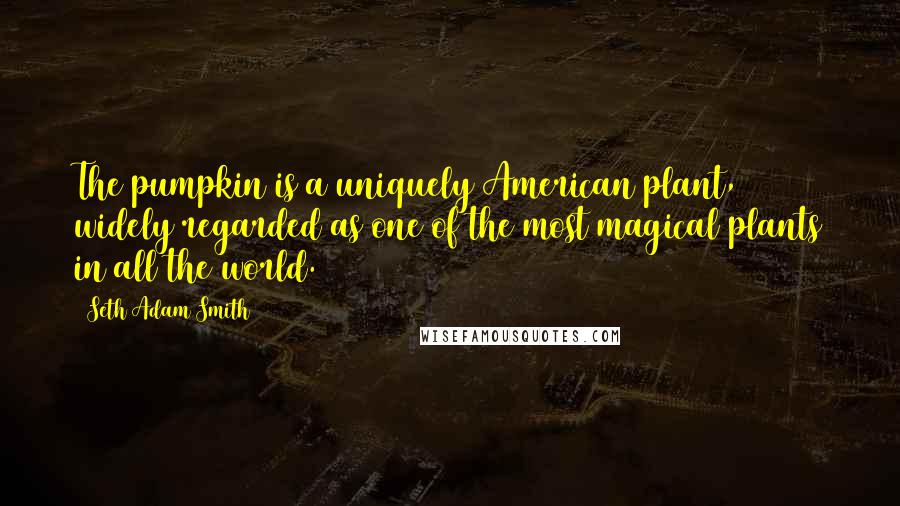 The pumpkin is a uniquely American plant, widely regarded as one of the most magical plants in all the world.

Seth Adam Smith

WISEFAMOUSQUOTES.COM